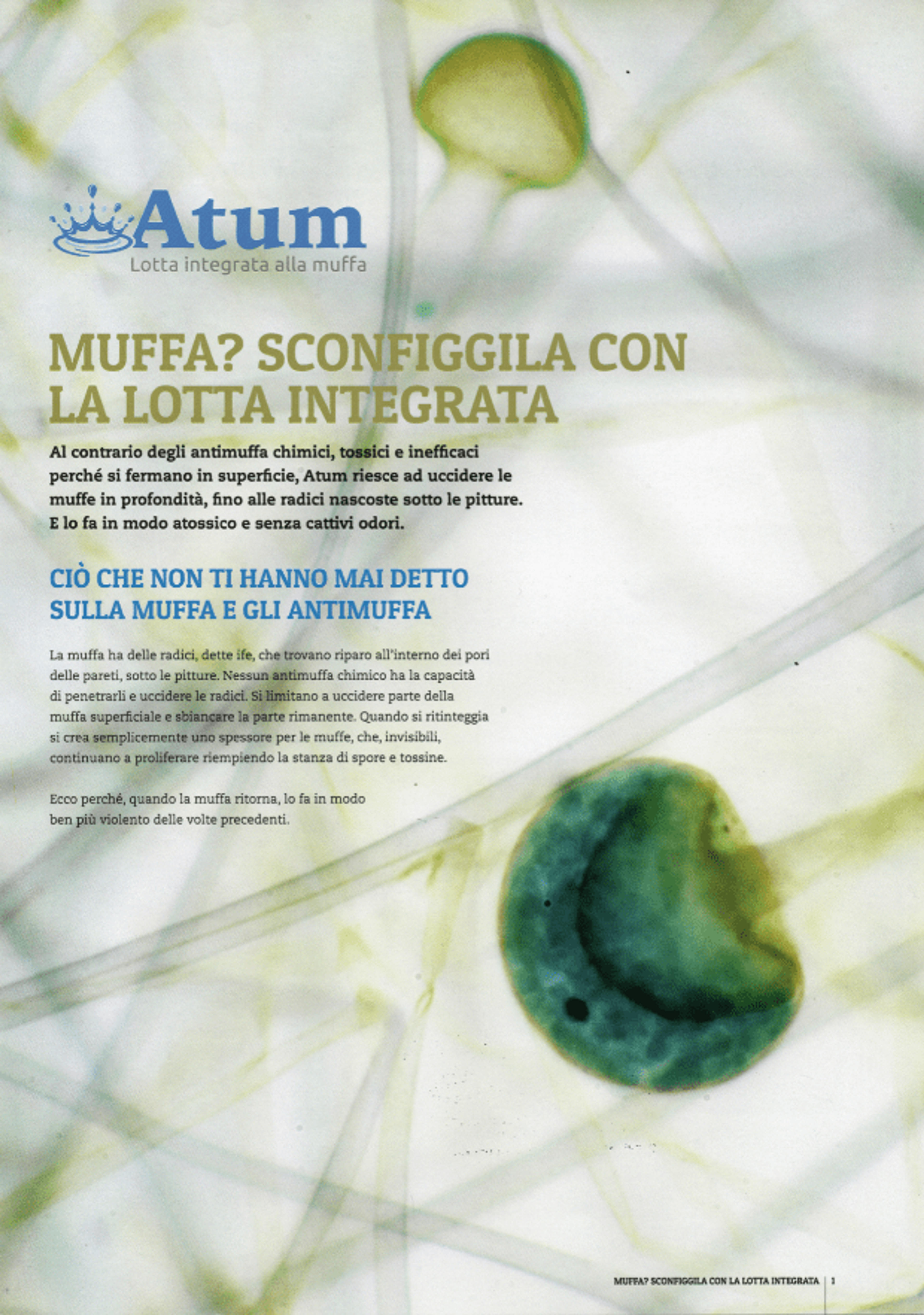 Atum
Lotta integrata alla muffa

MUFFA? SCONFIGGILA CON LA LOTTA INTEGRATA

Al contrario degli antimuffa chimici, tossici e inefficaci perché si fermano in superficie, Atum riesce ad uccidere le muffe in profondità, fino alle radici nascoste sotto le pitture. E lo fa in modo atossico e senza cattivi odori.

CIÒ CHE NON TI HANNO MAI DETTO SULLA MUFFA E GLI ANTIMUFFA

La muffa ha delle radici, dette ife, che trovano riparo all'interno dei pori delle pareti, sotto le pitture. Nessun antimuffa chimico ha la capacità di penetrarli e uccidere le radici. Si limitano a uccidere parte della muffa superficiale e sbiancare la parte rimanente. Quando si ritinteggia si crea semplicemente uno spessore per le muffe, che, invisibili, continuano a proliferare riempiendo la stanza di spore e tossine.

Ecco perché, quando la muffa ritorna, lo fa in modo ben più violento delle volte precedenti.

MUFFA? SCONFIGGILA CON LA LOTTA INTEGRATA 1